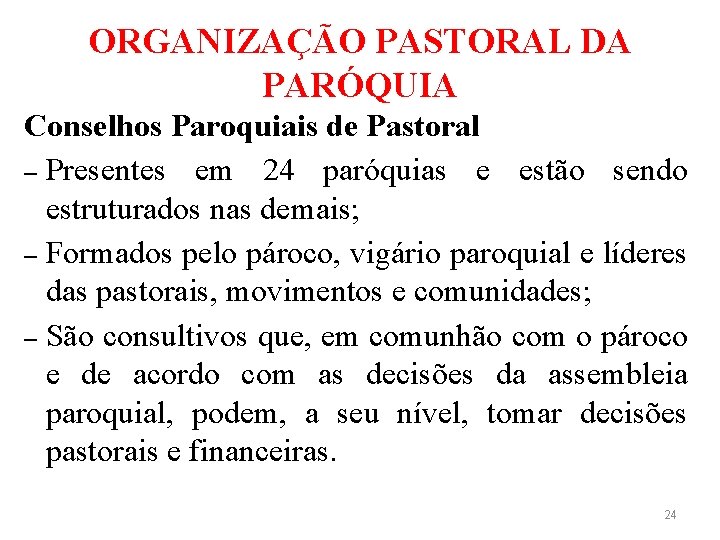 ORGANIZAÇÃO PASTORAL DA PARÓQUIA

Conselhos Paroquiais de Pastoral

– Presentes em 24 paróquias e estão sendo estruturados nas demais;

– Formados pelo pároco, vigário paroquial e líderes das pastorais, movimentos e comunidades;

– São consultivos que, em comunhão com o pároco e de acordo com as decisões da assembleia paroquial, podem, a seu nível, tomar decisões pastorais e financeiras.

24